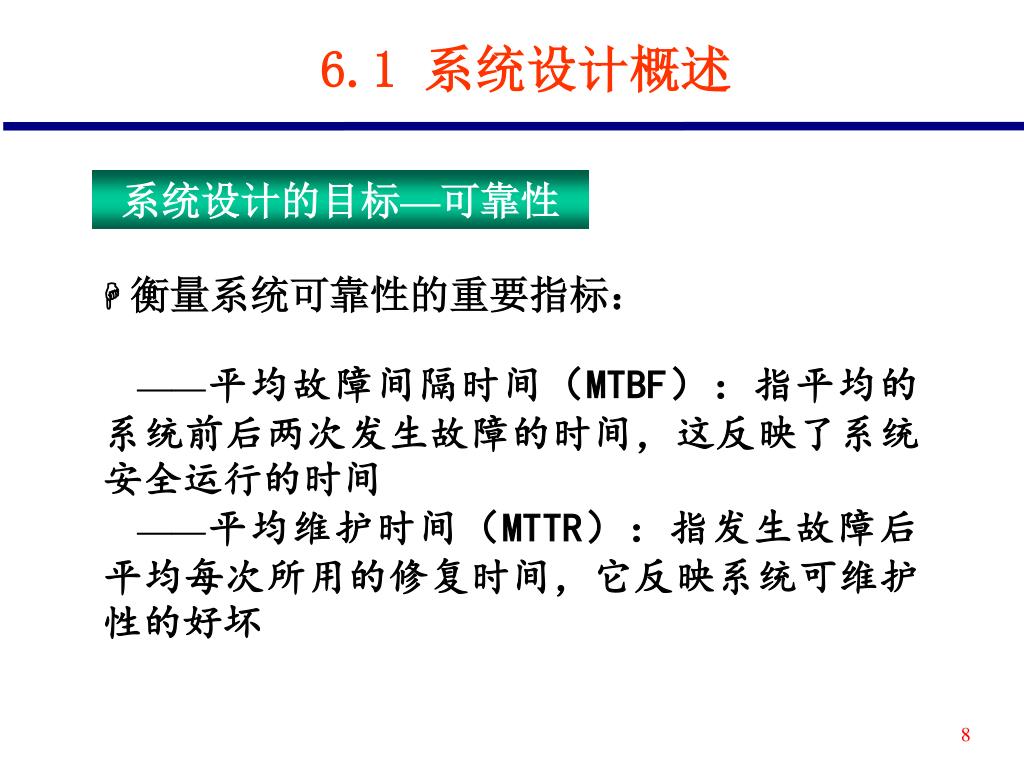 6.1 系统设计概述

系统设计的目标—可靠性

衡量系统可靠性的重要指标：

——平均故障间隔时间（MTBF）：指平均的系统前后两次发生故障的时间，这反映了系统安全运行的时间

——平均维护时间（MTTR）：指发生故障后平均每次所用的修复时间，它反映系统可维护性的好坏

8